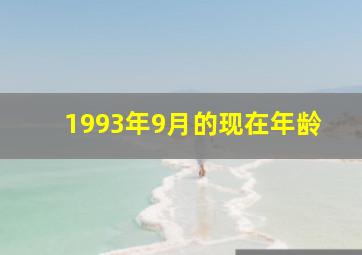 1993年9月的现在年龄